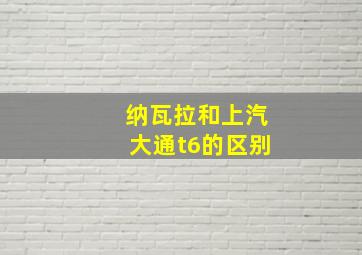 纳瓦拉和上汽大通t6的区别